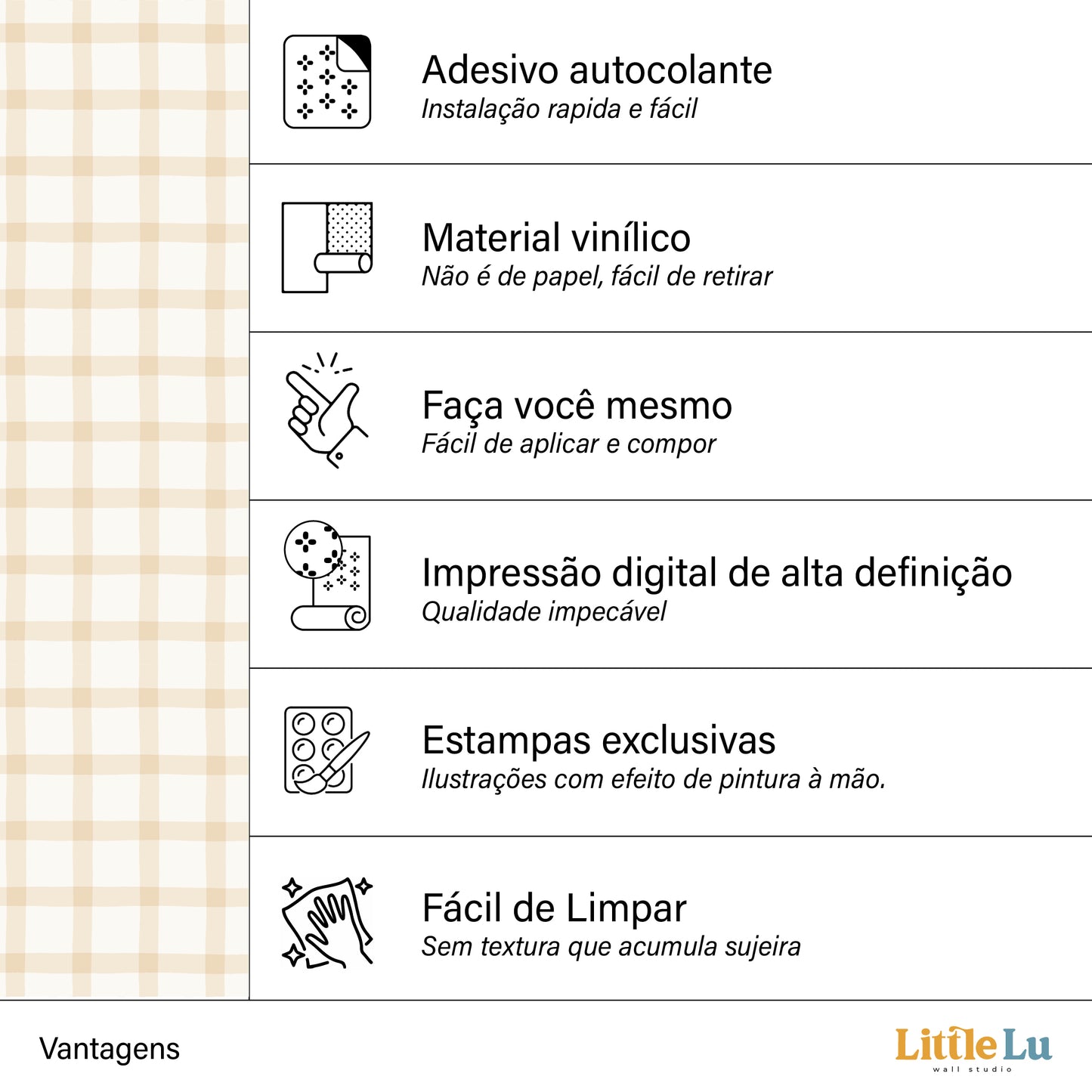 Adesivo autocolante
Instalação rapida e fácil

Material vinílico
Não é de papel, fácil de retirar

Faça você mesmo
Fácil de aplicar e compor

Impressão digital de alta definição
Qualidade impecável

Estampas exclusivas
Ilustrações com efeito de pintura à mão.

Fácil de Limpar
Sem textura que acumula sujeira

Vantagens

Little Lu
wall studio